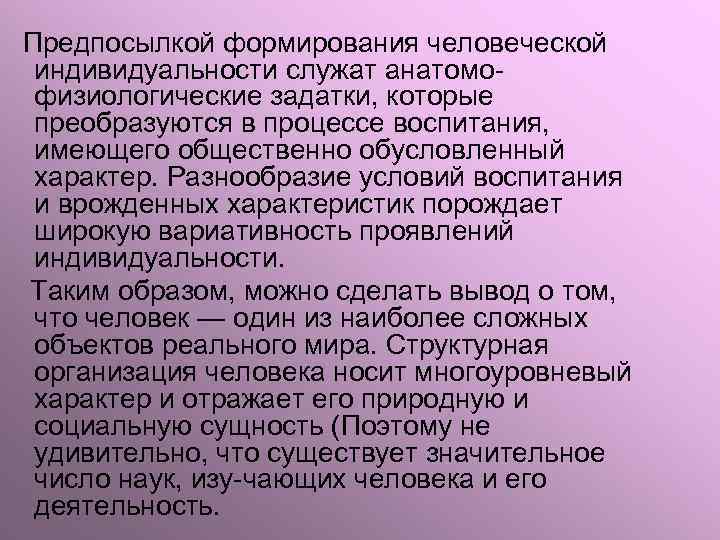 Предпосылкой формирования человеческой индивидуальности служат анатомо-физиологические задатки, которые преобразуются в процессе воспитания, имеющего общественно обусловленный характер. Разнообразие условий воспитания и врожденных характеристик порождает широкую вариативность проявлений индивидуальности.

Таким образом, можно сделать вывод о том, что человек — один из наиболее сложных объектов реального мира. Структурная организация человека носит многоуровневый характер и отражает его природную и социальную сущность (Поэтому не удивительно, что существует значительное число наук, изу-чающих человека и его деятельность.